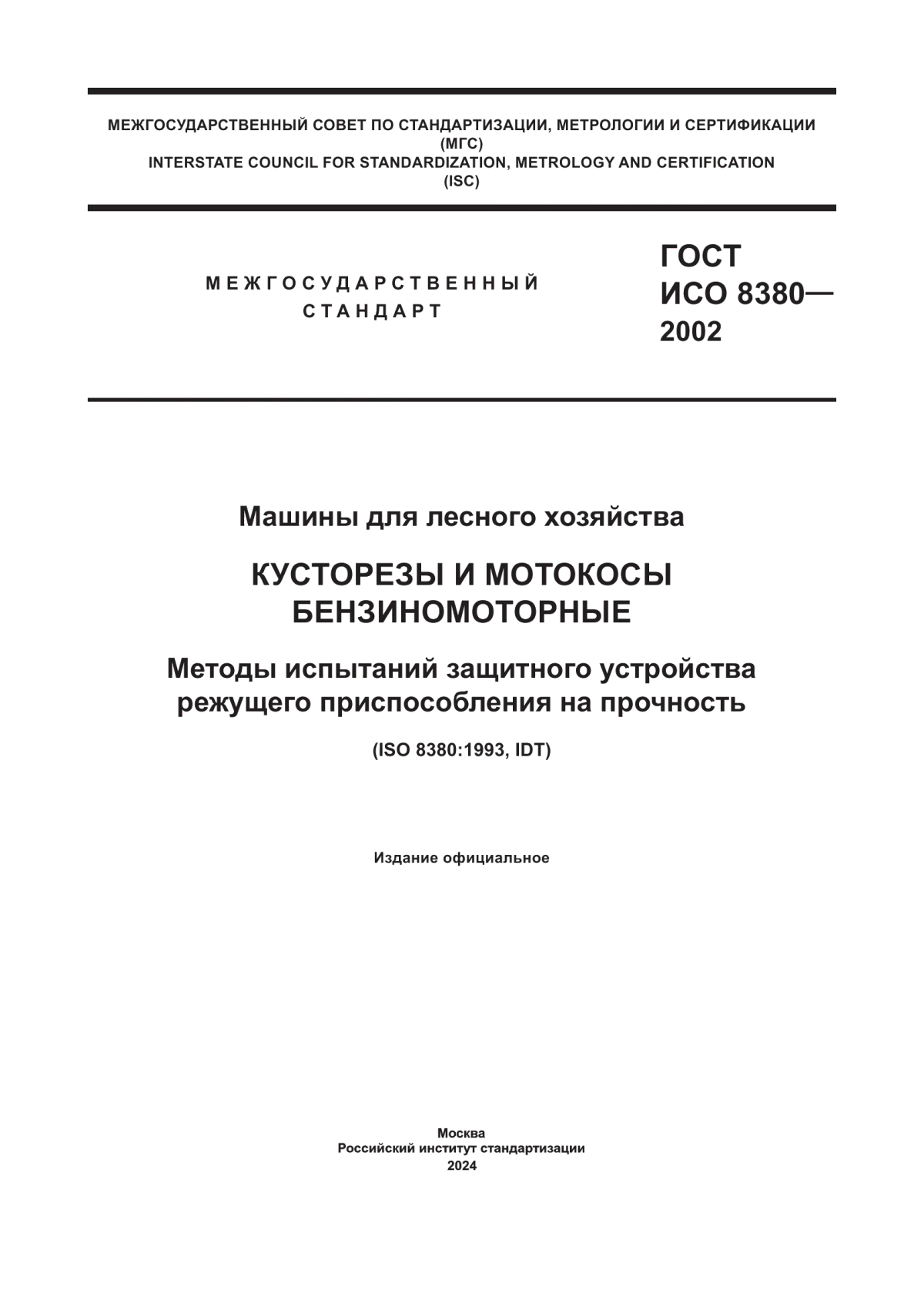 МЕЖГОСУДАРСТВЕННЫЙ СОВЕТ ПО СТАНДАРТИЗАЦИИ, МЕТРОЛОГИИ И СЕРТИФИКАЦИИ
(МГС)
INTERSTATE COUNCIL FOR STANDARDIZATION, METROLOGY AND CERTIFICATION
(ISC)

МЕЖГОСУДАРСТВЕННЫЙ
СТАНДАРТ

ГОСТ
ИСО 8380—
2002

Машины для лесного хозяйства

КУСТОРЕЗЫ И МОТОКОСЫ
БЕНЗИНОМОТОРНЫЕ

Методы испытаний защитного устройства режущего приспособления на прочность

(ISO 8380:1993, IDT)

Издание официальное

Москва
Российский институт стандартизации
2024